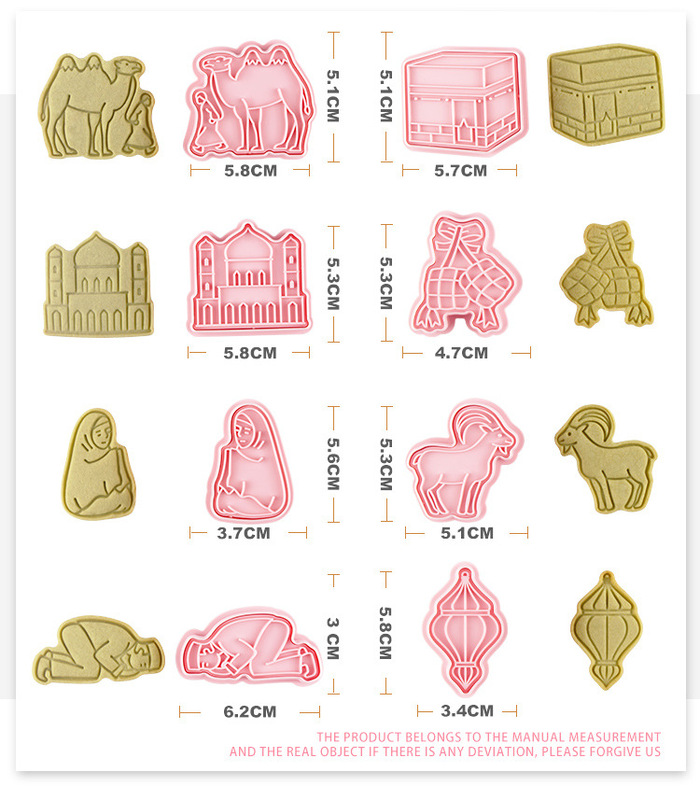 5.1CM
5.8CM
5.1CM
5.7CM
5.3CM
5.8CM
5.3CM
4.7CM
5.6CM
3.7CM
5.3CM
5.1CM
3 CM
6.2CM
5.8CM
3.4CM

THE PRODUCT BELONGS TO THE MANUAL MEASUREMENT
AND THE REAL OBJECT IF THERE IS ANY DEVIATION, PLEASE FORGIVE US